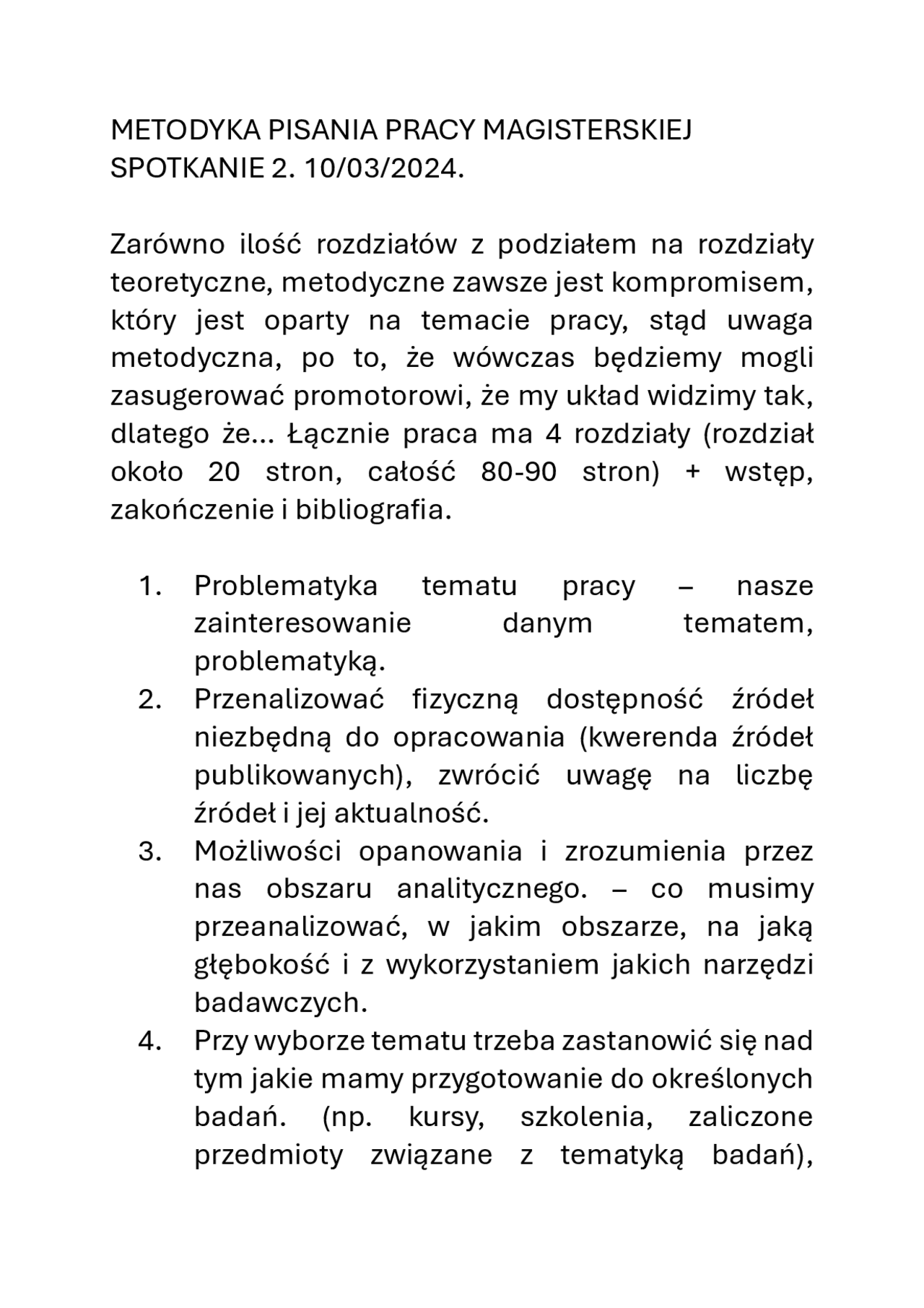 METODYKA PISANIA PRACY MAGISTERSKIEJ
SPOTKANIE 2. 10/03/2024.

Zarówno ilość rozdziałów z podziałem na rozdziały teoretyczne, metodyczne zawsze jest kompromisem, który jest oparty na temacie pracy, stąd uwaga metodyczna, po to, że wówczas będziemy mogli zasugerować promotorowi, że my układ widzimy tak, dlatego że… Łącznie praca ma 4 rozdziały (rozdział około 20 stron, całość 80-90 stron) + wstęp, zakończenie i bibliografia.

1. Problematyka tematu pracy – nasze zainteresowanie danym tematem, problematyką.
2. Przenalizować fizyczną dostępność źródeł niezbędną do opracowania (kwerenda źródeł publikowanych), zwrócić uwagę na liczbę źródeł i jej aktualność.
3. Możliwości opanowania i zrozumienia przez nas obszaru analitycznego. – co musimy przeanalizować, w jakim obszarze, na jaką głębokość i z wykorzystaniem jakich narzędzi badawczych.
4. Przy wyborze tematu trzeba zastanowić się nad tym jakie mamy przygotowanie do określonych badań. (np. kursy, szkolenia, zaliczone przedmioty związane z tematyką badań),